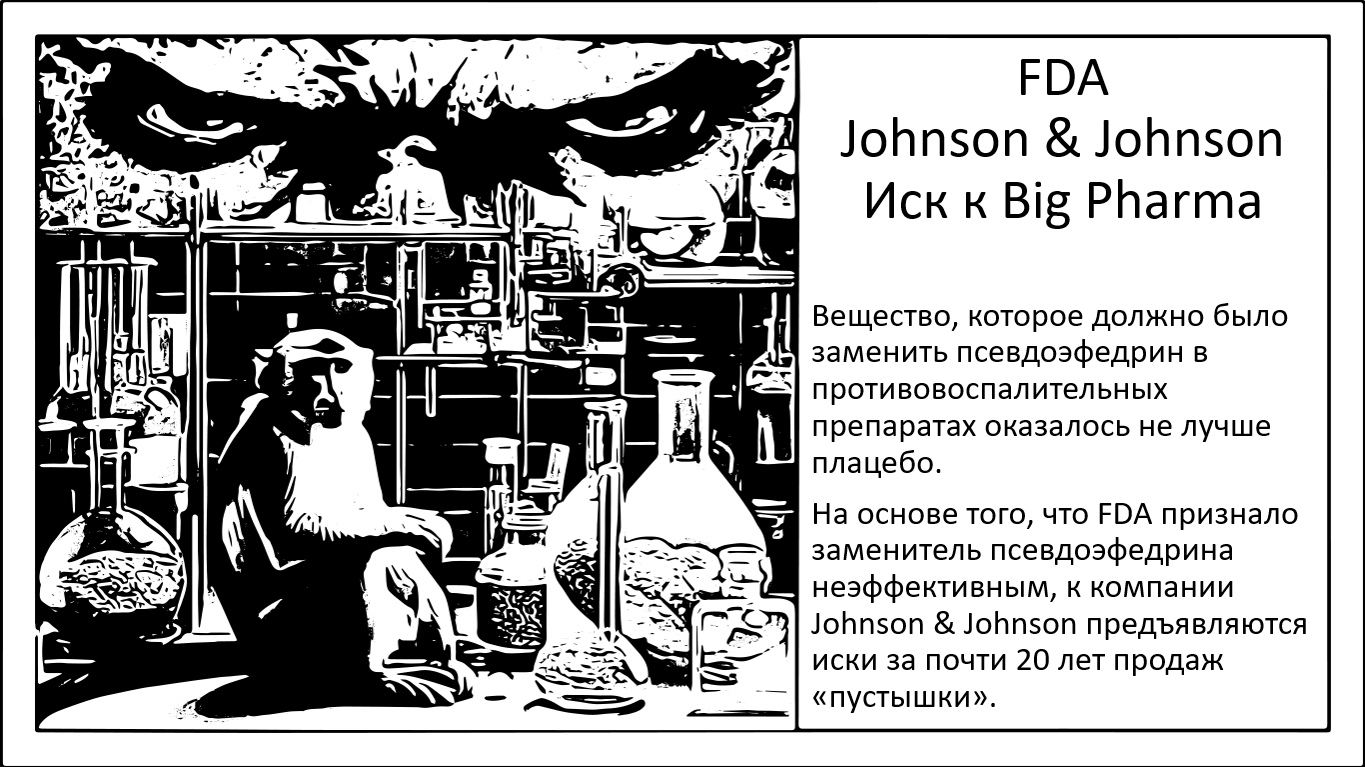 FDA
Johnson & Johnson
Иск к Big Pharma

Вещество, которое должно было заменить псевдоэфедрин в противовоспалительных препаратах оказалось не лучше плацебо.

На основе того, что FDA признало заменитель псевдоэфедрина неэффективным, к компании Johnson & Johnson предъявляются иски за почти 20 лет продаж «пустышки».